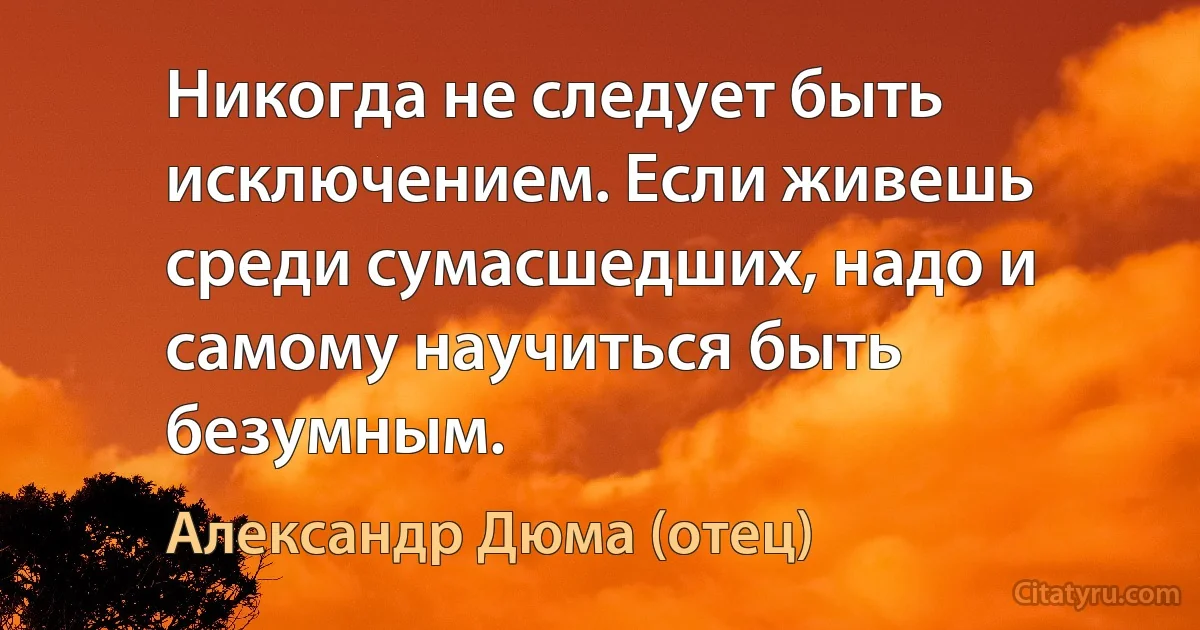 Никогда не следует быть исключением. Если живешь среди сумасшедших, надо и самому научиться быть безумным.

Александр Дюма (отец)

Citatyru.com